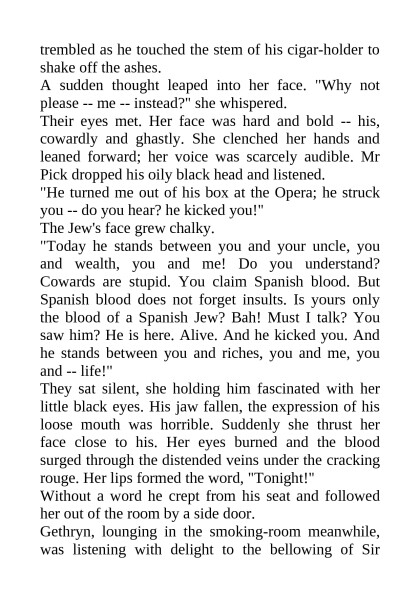 trembled as he touched the stem of his cigar-holder to shake off the ashes.
A sudden thought leaped into her face. "Why not please -- me -- instead?" she whispered.
Their eyes met. Her face was hard and bold -- his, cowardly and ghastly. She clenched her hands and leaned forward; her voice was scarcely audible. Mr Pick dropped his oily black head and listened.
"He turned me out of his box at the Opera; he struck you -- do you hear? he kicked you!"
The Jew's face grew chalky.
"Today he stands between you and your uncle, you and wealth, you and me! Do you understand? Cowards are stupid. You claim Spanish blood. But Spanish blood does not forget insults. Is yours only the blood of a Spanish Jew? Bah! Must I talk? You saw him? He is here. Alive. And he kicked you. And he stands between you and riches, you and me, you and -- life!"
They sat silent, she holding him fascinated with her little black eyes. His jaw fallen, the expression of his loose mouth was horrible. Suddenly she thrust her face close to his. Her eyes burned and the blood surged through the distended veins under the cracking rouge. Her lips formed the word, "Tonight!"
Without a word he crept from his seat and followed her out of the room by a side door.
Gethryn, lounging in the smoking-room meanwhile, was listening with delight to the bellowing of Sir